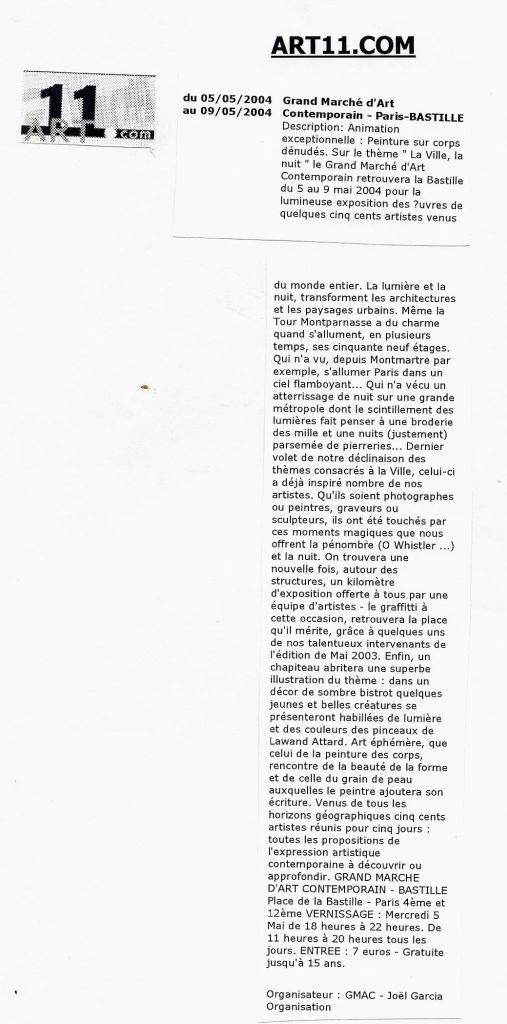 ART11.COM

11 ART .com

du 05/05/2004 au 09/05/2004

Grand Marché d'Art Contemporain - Paris-BASTILLE

Description: Animation exceptionnelle : Peinture sur corps dénudés. Sur le thème " La Ville, la nuit " le Grand Marché d'Art Contemporain retrouvera la Bastille du 5 au 9 mai 2004 pour la lumineuse exposition des ?uvres de quelques cinq cents artistes venus

du monde entier. La lumière et la nuit, transforment les architectures et les paysages urbains. Même la Tour Montparnasse a du charme quand s'allument, en plusieurs temps, ses cinquante neuf étages. Qui n'a vu, depuis Montmartre par exemple, s'allumer Paris dans un ciel flamboyant... Qui n'a vécu un atterrissage de nuit sur une grande métropole dont le scintillement des lumières fait penser à une broderie des mille et une nuits (justement) parsemée de pierreries... Dernier volet de notre déclinaison des thèmes consacrés à la Ville, celui-ci a déjà inspiré nombre de nos artistes. Qu'ils soient photographes ou peintres, graveurs ou sculpteurs, ils ont été touchés par ces moments magiques que nous offrent la pénombre (O Whistler ...) et la nuit. On trouvera une nouvelle fois, autour des structures, un kilomètre d'exposition offerte à tous par une équipe d'artistes - le graffitti à cette occasion, retrouvera la place qu'il mérite, grâce à quelques uns de nos talentueux intervenants de l'édition de Mai 2003. Enfin, un chapiteau abritera une superbe illustration du thème : dans un décor de sombre bistrot quelques jeunes et belles créatures se présenteront habillées de lumière et des couleurs des pinceaux de Lawand Attard. Art éphémère, que celui de la peinture des corps, rencontre de la beauté de la forme et de celle du grain de peau auxquelles le peintre ajoutera son écriture. Venus de tous les horizons géographiques cinq cents artistes réunis pour cinq jours : toutes les propositions de l'expression artistique contemporaine à découvrir ou approfondir. GRAND MARCHE D'ART CONTEMPORAIN - BASTILLE Place de la Bastille - Paris 4ème et 12ème VERNISSAGE : Mercredi 5 Mai de 18 heures à 22 heures. De 11 heures à 20 heures tous les jours. ENTREE : 7 euros - Gratuite jusqu'à 15 ans.

Organisateur : GMAC - Joël Garcia Organisation